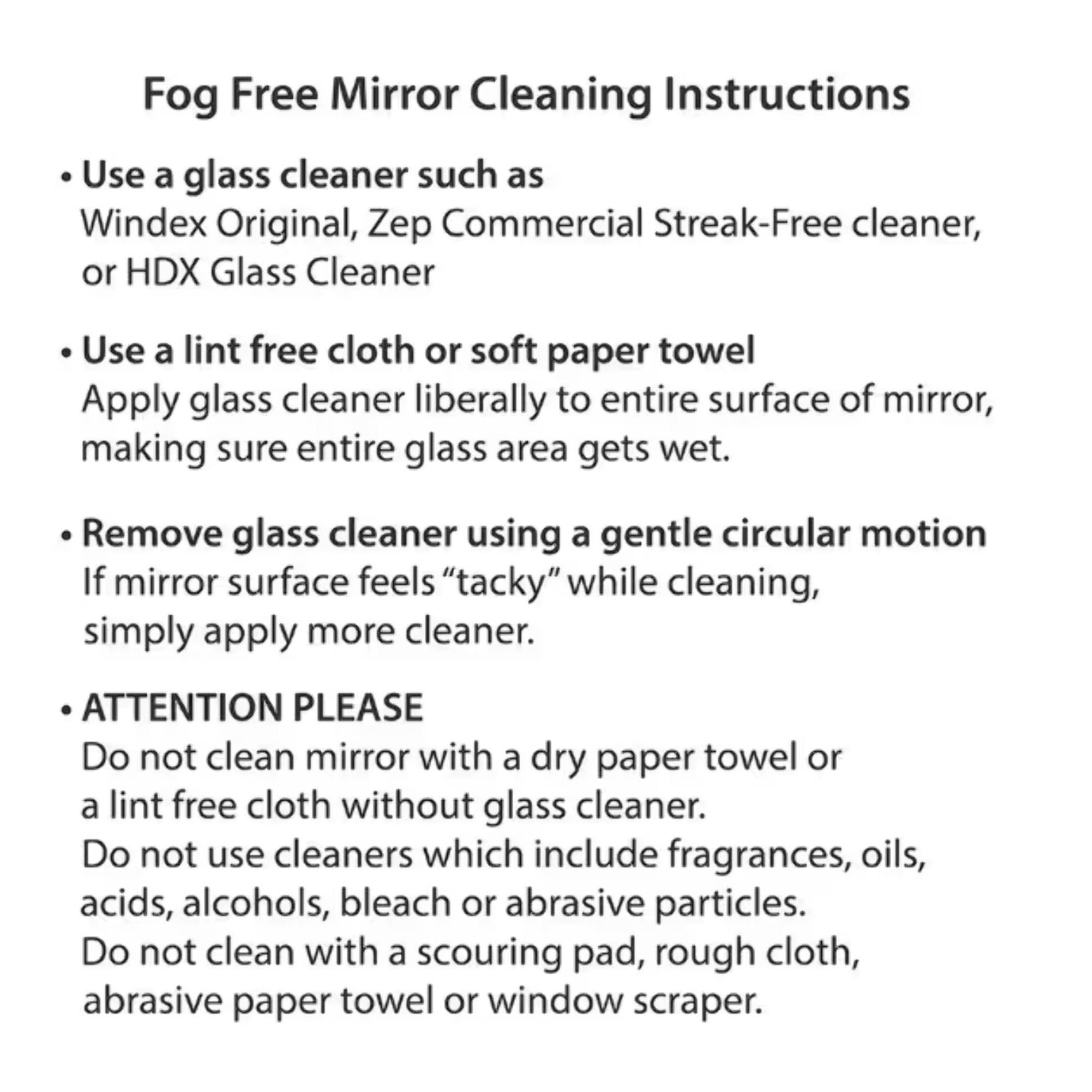 Fog Free Mirror Cleaning Instructions

• Use a glass cleaner such as
Windex Original, Zep Commercial Streak-Free cleaner, or HDX Glass Cleaner

• Use a lint free cloth or soft paper towel
Apply glass cleaner liberally to entire surface of mirror, making sure entire glass area gets wet.

• Remove glass cleaner using a gentle circular motion
If mirror surface feels "tacky" while cleaning, simply apply more cleaner.

• ATTENTION PLEASE
Do not clean mirror with a dry paper towel or a lint free cloth without glass cleaner.
Do not use cleaners which include fragrances, oils, acids, alcohols, bleach or abrasive particles.
Do not clean with a scouring pad, rough cloth, abrasive paper towel or window scraper.